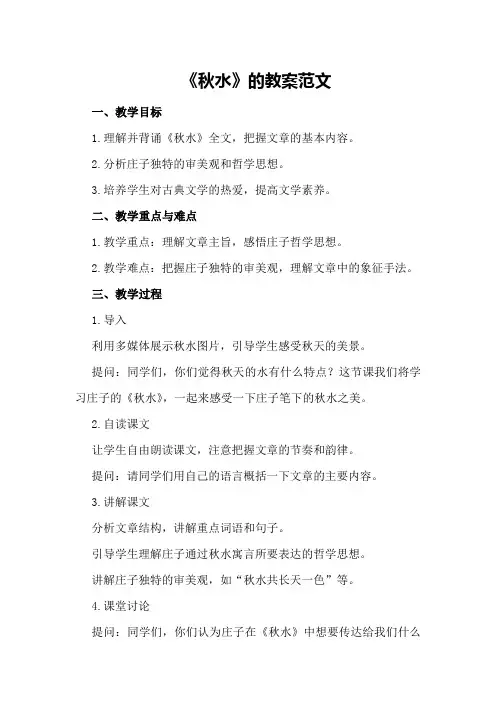 《秋水》的教案范文

一、教学目标

1.理解并背诵《秋水》全文，把握文章的基本内容。

2.分析庄子独特的审美观和哲学思想。

3.培养学生对古典文学的热爱，提高文学素养。

二、教学重点与难点

1.教学重点：理解文章主旨，感悟庄子哲学思想。

2.教学难点：把握庄子独特的审美观，理解文章中的象征手法。

三、教学过程

1.导入

利用多媒体展示秋水图片，引导学生感受秋天的美景。

提问：同学们，你们觉得秋天的水有什么特点？这节课我们将学习庄子的《秋水》，一起来感受一下庄子笔下的秋水之美。

2.自读课文

让学生自由朗读课文，注意把握文章的节奏和韵律。

提问：请同学们用自己的语言概括一下文章的主要内容。

3.讲解课文

分析文章结构，讲解重点词语和句子。

引导学生理解庄子通过秋水寓言所要表达的哲学思想。

讲解庄子独特的审美观，如“秋水共长天一色”等。

4.课堂讨论

提问：同学们，你们认为庄子在《秋水》中想要传达给我们什么